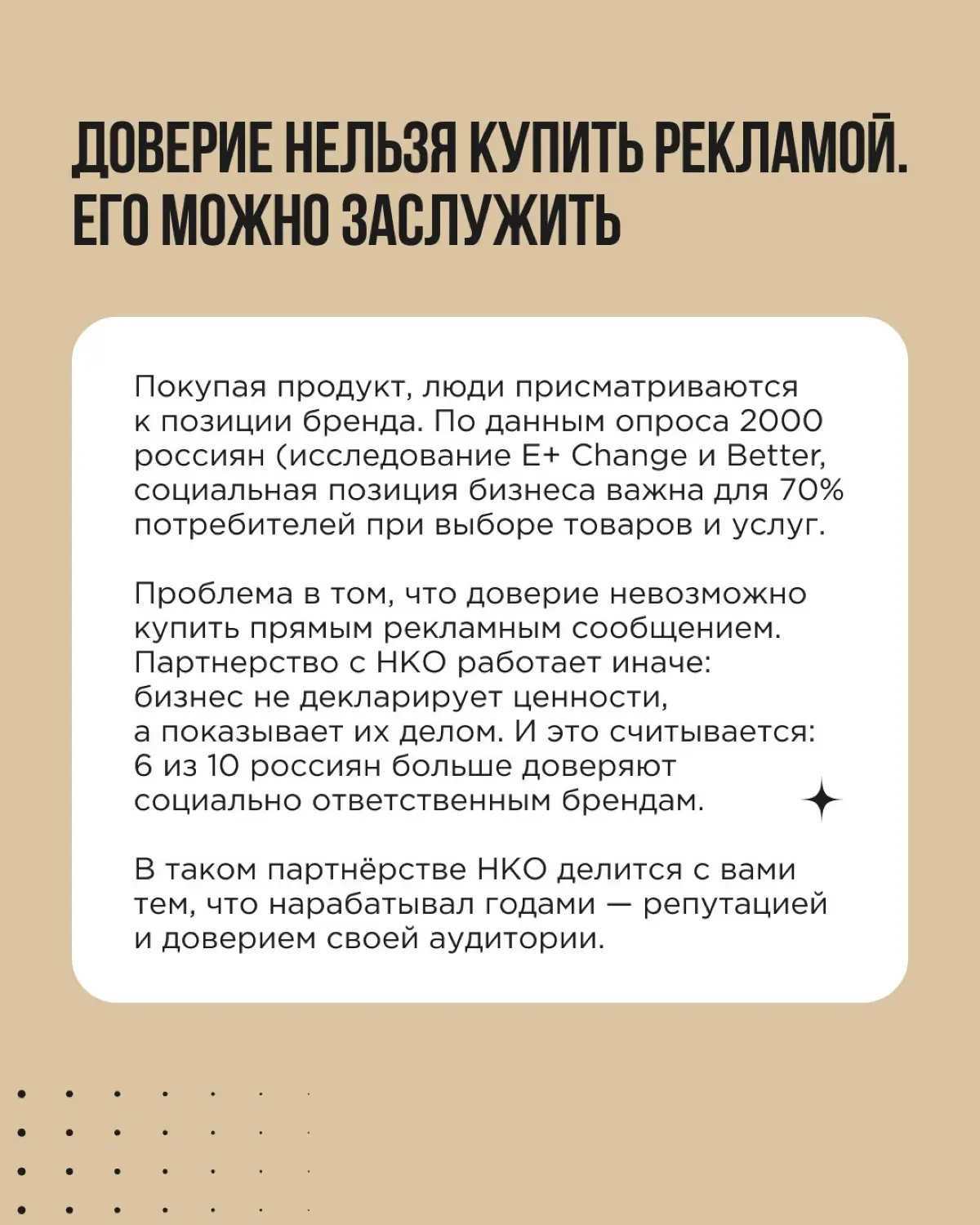 ДОВЕРИЕ НЕЛЬЗЯ КУПИТЬ РЕКЛАМОЙ. ЕГО МОЖНО ЗАСЛУЖИТЬ

Покупая продукт, люди присматриваются к позиции бренда. По данным опроса 2000 россиян (исследование E+ Change и Better, социальная позиция бизнеса важна для 70% потребителей при выборе товаров и услуг.

Проблема в том, что доверие невозможно купить прямым рекламным сообщением. Партнерство с НКО работает иначе: бизнес не декларирует ценности, а показывает их делом. И это считывается: 6 из 10 россиян больше доверяют социально ответственным брендам.

В таком партнёрстве НКО делится с вами тем, что нарабатывал годами — репутацией и доверием своей аудитории.